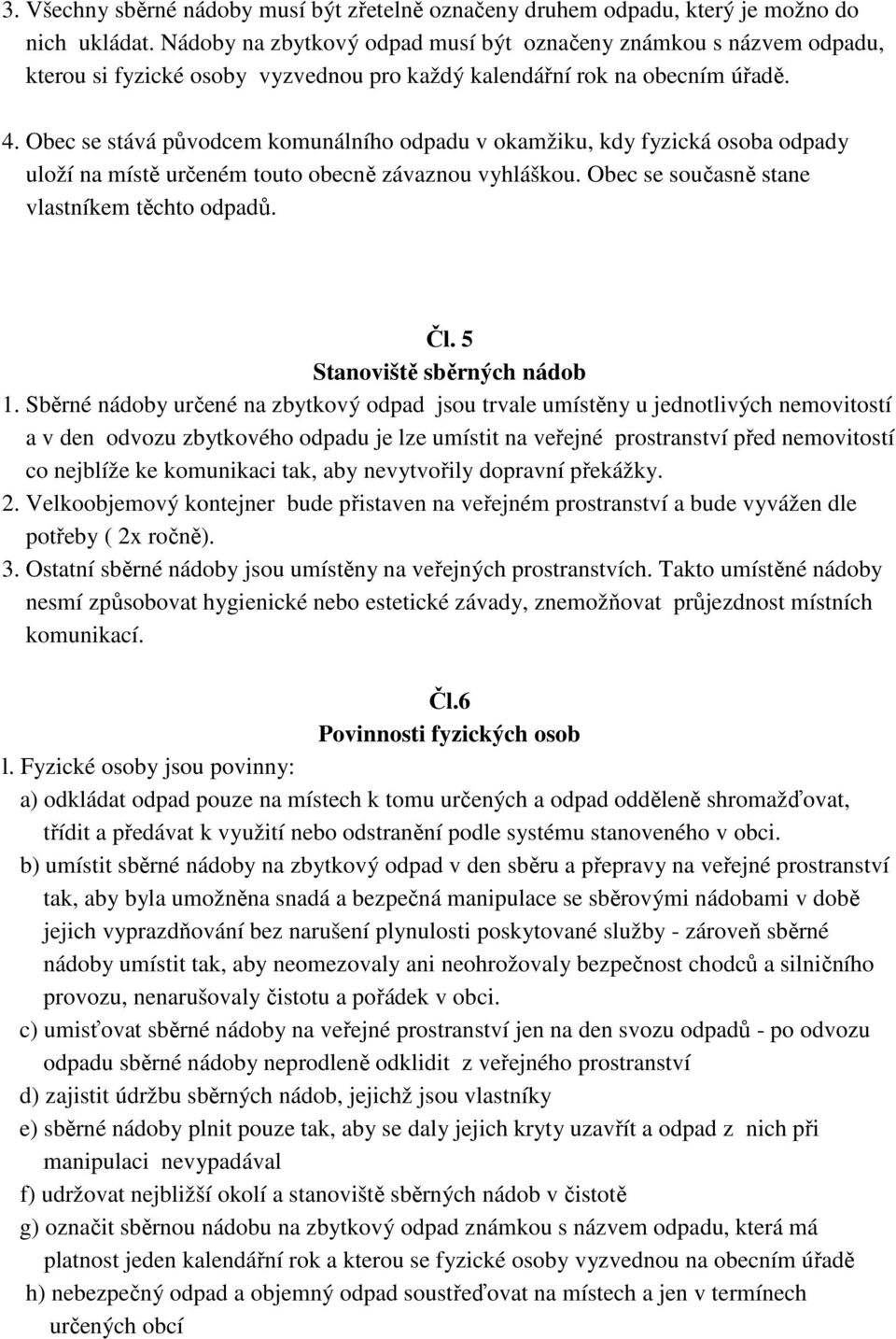 3. Všechny sběrné nádoby musí být zřetelně označeny druhem odpadu, který je možno do nich ukládat. Nádoby na zbytkový odpad musí být označeny známkou s názvem odpadu, kterou si fyzické osoby vyzvednou pro každý kalendářní rok na obecním úřadě.

4. Obec se stává původcem komunálního odpadu v okamžiku, kdy fyzická osoba odpady uloží na místě určeném touto obecně závaznou vyhláškou. Obec se současně stane vlastníkem těchto odpadů.

Čl. 5
Stanoviště sběrných nádob

1. Sběrné nádoby určené na zbytkový odpad jsou trvale umístěny u jednotlivých nemovitostí a v den odvozu zbytkového odpadu je lze umístit na veřejné prostranství před nemovitostí co nejblíže ke komunikaci tak, aby nevytvořily dopravní překážky.
2. Velkoobjemový kontejner bude přistaven na veřejném prostranství a bude vyvážen dle potřeby ( 2x ročně).
3. Ostatní sběrné nádoby jsou umístěny na veřejných prostranstvích. Takto umístěné nádoby nesmí způsobovat hygienické nebo estetické závady, znemožňovat průjezdnost místních komunikací.

Čl.6
Povinnosti fyzických osob

l. Fyzické osoby jsou povinny:
a) odkládat odpad pouze na místech k tomu určených a odpad odděleně shromažďovat, třídit a předávat k využití nebo odstranění podle systému stanoveného v obci.
b) umístit sběrné nádoby na zbytkový odpad v den sběru a přepravy na veřejné prostranství tak, aby byla umožněna snadá a bezpečná manipulace se sběrovými nádobami v době jejich vyprazdňování bez narušení plynulosti poskytované služby - zároveň sběrné nádoby umístit tak, aby neomezovaly ani neohrožovaly bezpečnost chodců a silničního provozu, nenarušovaly čistotu a pořádek v obci.
c) umisťovat sběrné nádoby na veřejné prostranství jen na den svozu odpadů - po odvozu odpadu sběrné nádoby neprodleně odklidit z veřejného prostranství
d) zajistit údržbu sběrných nádob, jejichž jsou vlastníky
e) sběrné nádoby plnit pouze tak, aby se daly jejich kryty uzavřít a odpad z nich při manipulaci nevypadával
f) udržovat nejbližší okolí a stanoviště sběrných nádob v čistotě
g) označit sběrnou nádobu na zbytkový odpad známkou s názvem odpadu, která má platnost jeden kalendářní rok a kterou se fyzické osoby vyzvednou na obecním úřadě
h) nebezpečný odpad a objemný odpad soustřeďovat na místech a jen v termínech určených obcí